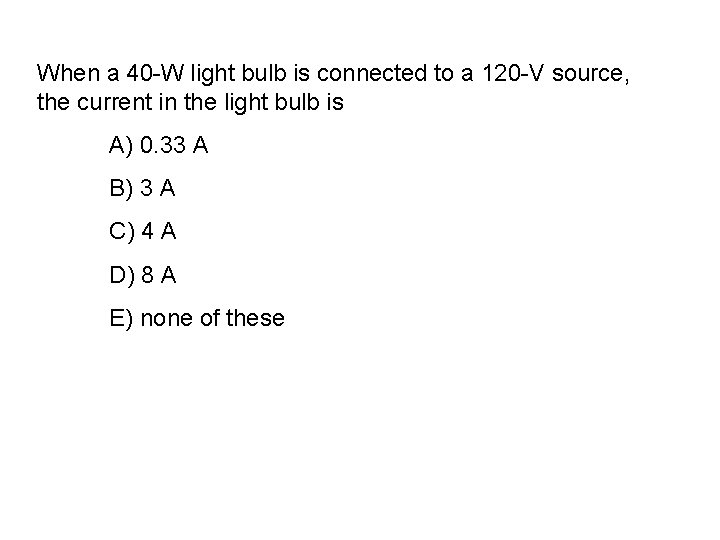 When a 40-W light bulb is connected to a 120-V source, the current in the light bulb is

A) 0.33 A

B) 3 A

C) 4 A

D) 8 A

E) none of these